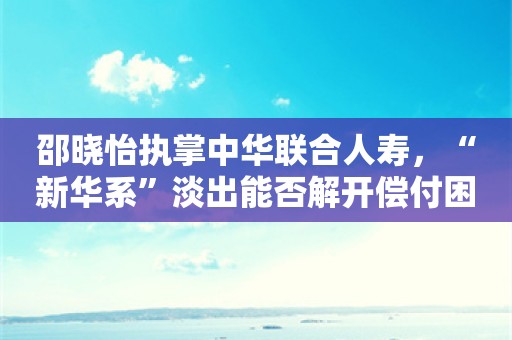 邵晓怡执掌中华联合人寿，“新华系”淡出能否解开偿付困